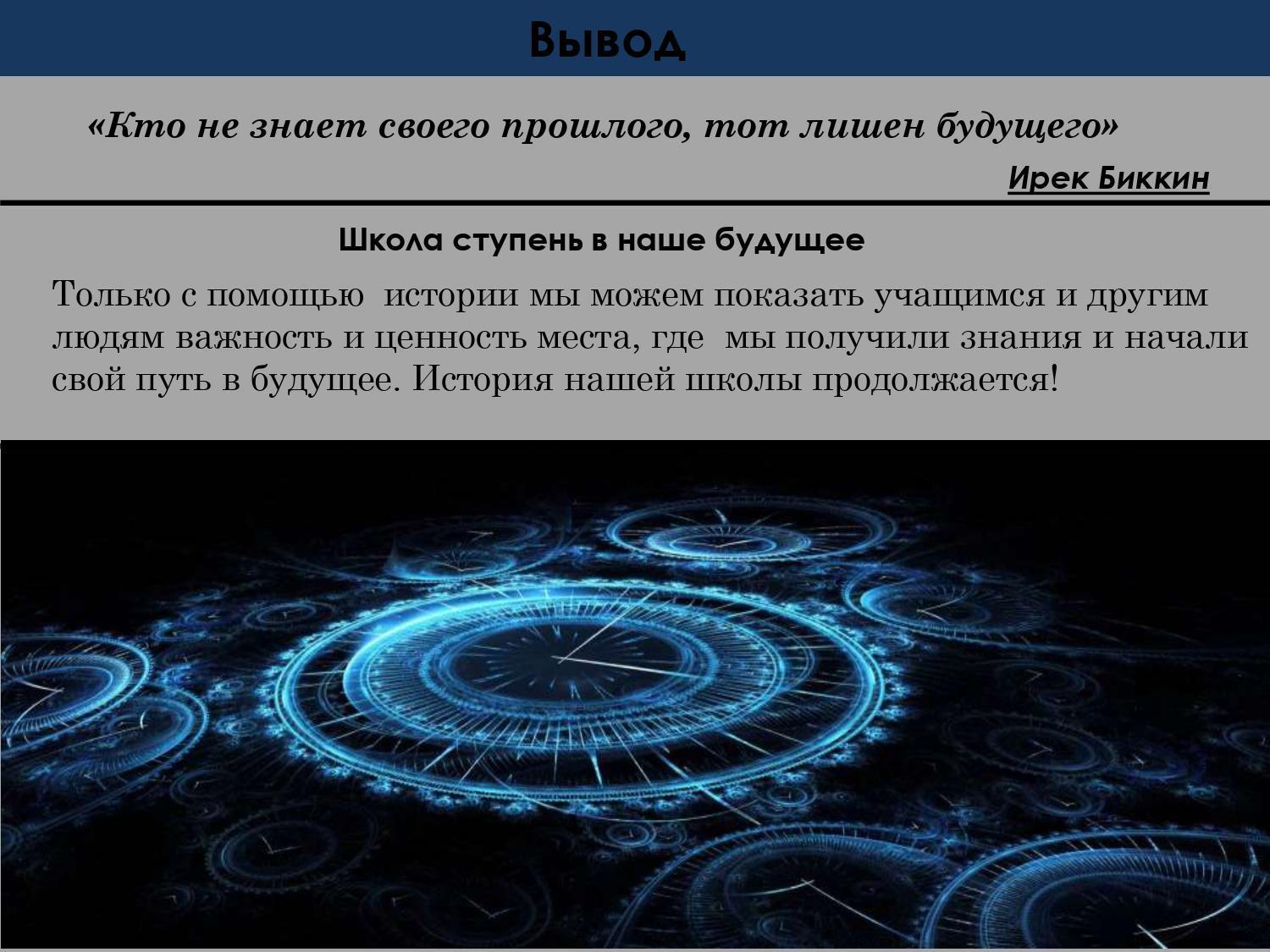 Вывод

«Кто не знает своего прошлого, тот лишен будущего»

Ирек Биккин

Школа ступень в наше будущее

Только с помощью истории мы можем показать учащимся и другим людям важность и ценность места, где мы получили знания и начали свой путь в будущее. История нашей школы продолжается!